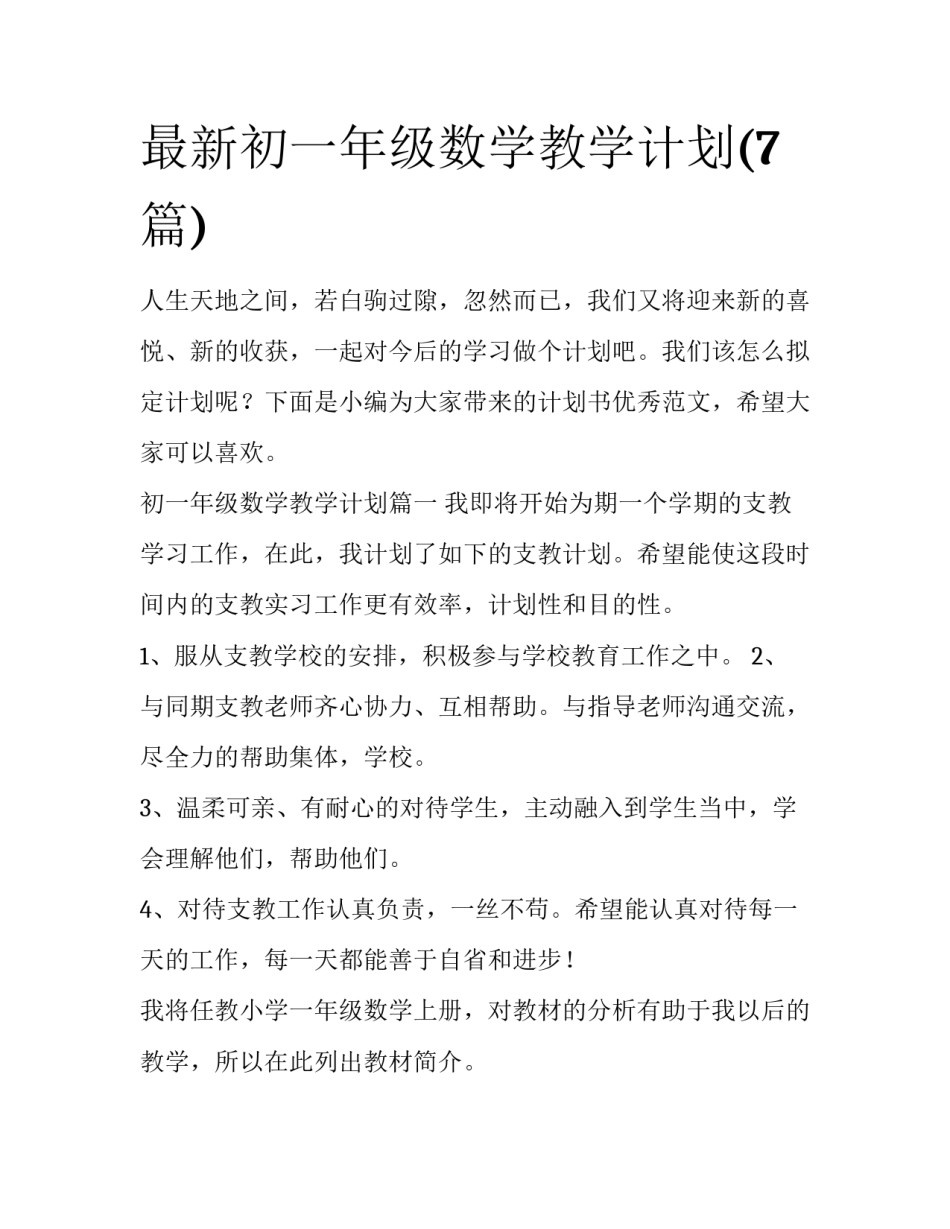 最新初一年级数学教学计划(7篇)

人生天地之间，若白驹过隙，忽然而已，我们又将迎来新的喜悦、新的收获，一起对今后的学习做个计划吧。我们该怎么拟定计划呢？下面是小编为大家带来的计划书优秀范文，希望大家可以喜欢。

初一年级数学教学计划篇一 我即将开始为期一个学期的支教学习工作，在此，我计划了如下的支教计划。希望能使这段时间内的支教实习工作更有效率，计划性和目的性。

1、服从支教学校的安排，积极参与学校教育工作之中。 2、与同期支教老师齐心协力、互相帮助。与指导老师沟通交流，尽全力的帮助集体，学校。

3、温柔可亲、有耐心的对待学生，主动融入到学生当中，学会理解他们，帮助他们。

4、对待支教工作认真负责，一丝不苟。希望能认真对待每一天的工作，每一天都能善于自省和进步！

我将任教小学一年级数学上册，对教材的分析有助于我以后的教学，所以在此列出教材简介。